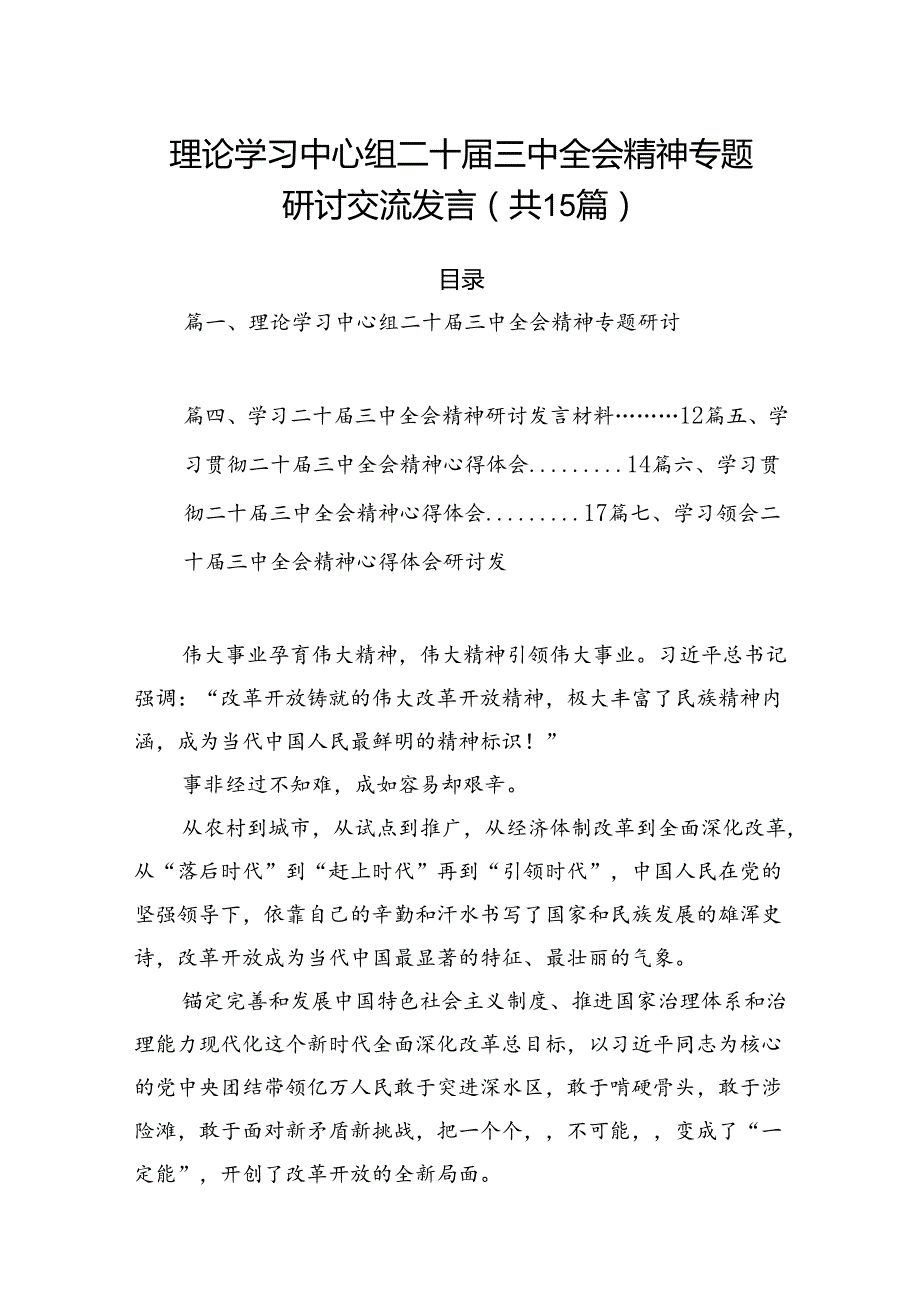 理论学习中心组二十届三中全会精神专题研讨交流发言（共15篇）

目录

篇一、理论学习中心组二十届三中全会精神专题研讨

篇四、学习二十届三中全会精神研讨发言材料………12篇五、学习贯彻二十届三中全会精神心得体会.........14篇六、学习贯彻二十届三中全会精神心得体会.........17篇七、学习领会二十届三中全会精神心得体会研讨发

伟大事业孕育伟大精神，伟大精神引领伟大事业。习近平总书记强调：“改革开放铸就的伟大改革开放精神，极大丰富了民族精神内涵，成为当代中国人民最鲜明的精神标识！”

事非经过不知难，成如容易却艰辛。

从农村到城市，从试点到推广，从经济体制改革到全面深化改革，从“落后时代”到“赶上时代”再到“引领时代”，中国人民在党的坚强领导下，依靠自己的辛勤和汗水书写了国家和民族发展的雄浑史诗，改革开放成为当代中国最显著的特征、最壮丽的气象。

锚定完善和发展中国特色社会主义制度、推进国家治理体系和治理能力现代化这个新时代全面深化改革总目标，以习近平同志为核心的党中央团结带领亿万人民敢于突进深水区，敢于啃硬骨头，敢于涉险滩，敢于面对新矛盾新挑战，把一个个，，不可能，，变成了“一定能”，开创了改革开放的全新局面。